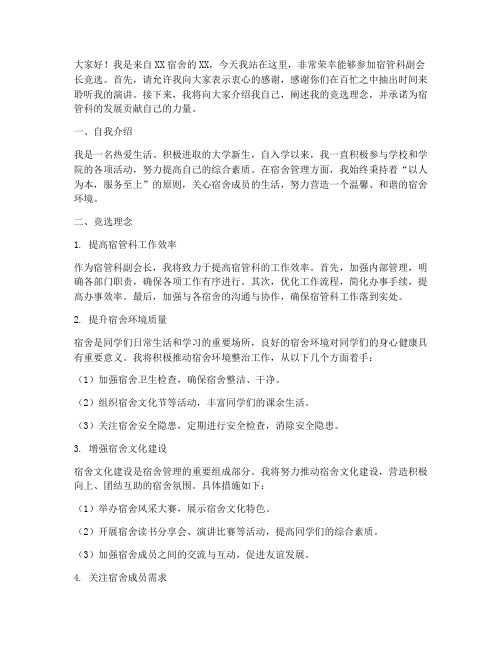 大家好！我是来自XX宿舍的XX，今天我站在这里，非常荣幸能够参加宿管科副会长竞选。首先，请允许我向大家表示衷心的感谢，感谢你们在百忙之中抽出时间来聆听我的演讲。接下来，我将向大家介绍我自己，阐述我的竞选理念，并承诺为宿管科的发展贡献自己的力量。

一、自我介绍

我是一名热爱生活、积极进取的大学新生，自入学以来，我一直积极参与学校和学院的各项活动，努力提高自己的综合素质。在宿舍管理方面，我始终秉持着“以人为本，服务至上”的原则，关心宿舍成员的生活，努力营造一个温馨、和谐的宿舍环境。

二、竞选理念

1. 提高宿管科工作效率

作为宿管科副会长，我将致力于提高宿管科的工作效率。首先，加强内部管理，明确各部门职责，确保各项工作有序进行。其次，优化工作流程，简化办事手续，提高办事效率。最后，加强与各宿舍的沟通与协作，确保宿管科工作落到实处。

2. 提升宿舍环境质量

宿舍是同学们日常生活和学习的重要场所，良好的宿舍环境对同学们的身心健康具有重要意义。我将积极推动宿舍环境整治工作，从以下几个方面着手：

（1）加强宿舍卫生检查，确保宿舍整洁、干净。

（2）组织宿舍文化节等活动，丰富同学们的课余生活。

（3）关注宿舍安全隐患，定期进行安全检查，消除安全隐患。

3. 增强宿舍文化建设

宿舍文化建设是宿舍管理的重要组成部分。我将努力推动宿舍文化建设，营造积极向上、团结互助的宿舍氛围。具体措施如下：

（1）举办宿舍风采大赛，展示宿舍文化特色。

（2）开展宿舍读书分享会、演讲比赛等活动，提高同学们的综合素质。

（3）加强宿舍成员之间的交流与互动，促进友谊发展。

4. 关注宿舍成员需求